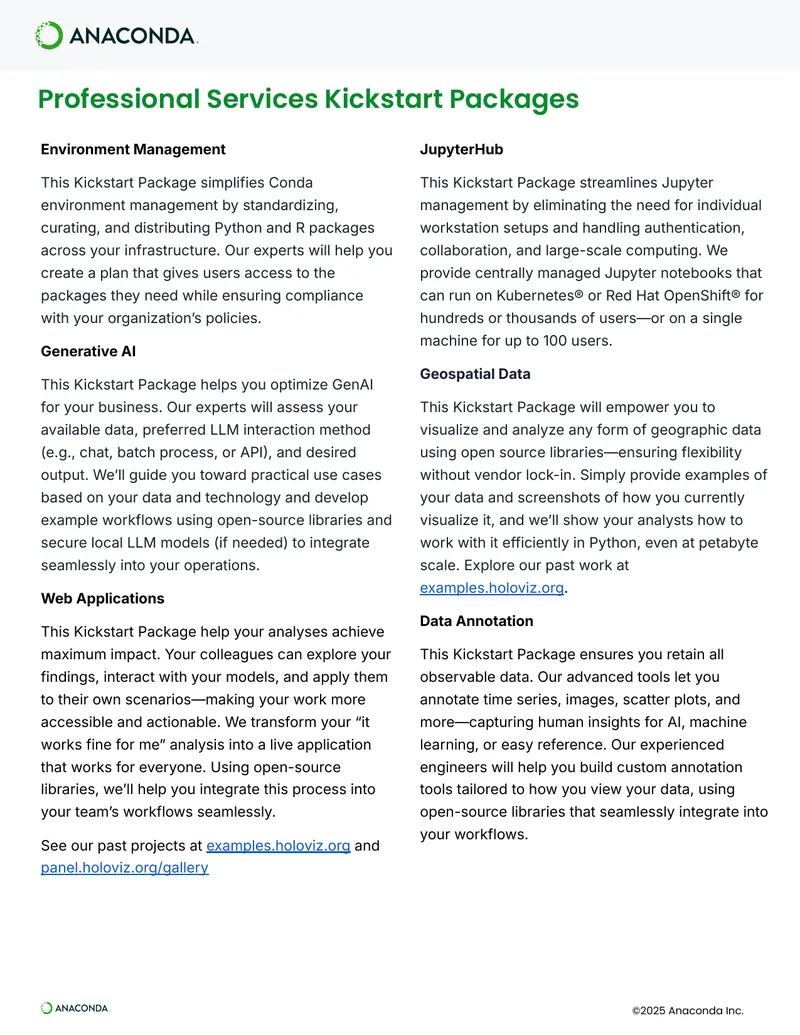 ANACONDA.

Professional Services Kickstart Packages

Environment Management

This Kickstart Package simplifies Conda environment management by standardizing, curating, and distributing Python and R packages across your infrastructure. Our experts will help you create a plan that gives users access to the packages they need while ensuring compliance with your organization's policies.

Generative AI

This Kickstart Package helps you optimize GenAI for your business. Our experts will assess your available data, preferred LLM interaction method (e.g., chat, batch process, or API), and desired output. We'll guide you toward practical use cases based on your data and technology and develop example workflows using open-source libraries and secure local LLM models (if needed) to integrate seamlessly into your operations.

Web Applications

This Kickstart Package help your analyses achieve maximum impact. Your colleagues can explore your findings, interact with your models, and apply them to their own scenarios—making your work more accessible and actionable. We transform your "it works fine for me" analysis into a live application that works for everyone. Using open-source libraries, we'll help you integrate this process into your team's workflows seamlessly.

See our past projects at examples.holoviz.org and panel.holoviz.org/gallery

JupyterHub

This Kickstart Package streamlines Jupyter management by eliminating the need for individual workstation setups and handling authentication, collaboration, and large-scale computing. We provide centrally managed Jupyter notebooks that can run on Kubernetes® or Red Hat OpenShift® for hundreds or thousands of users—or on a single machine for up to 100 users.

Geospatial Data

This Kickstart Package will empower you to visualize and analyze any form of geographic data using open source libraries—ensuring flexibility without vendor lock-in. Simply provide examples of your data and screenshots of how you currently visualize it, and we'll show your analysts how to work with it efficiently in Python, even at petabyte scale. Explore our past work at examples.holoviz.org.

Data Annotation

This Kickstart Package ensures you retain all observable data. Our advanced tools let you annotate time series, images, scatter plots, and more—capturing human insights for AI, machine learning, or easy reference. Our experienced engineers will help you build custom annotation tools tailored to how you view your data, using open-source libraries that seamlessly integrate into your workflows.

ANACONDA

©2025 Anaconda Inc.